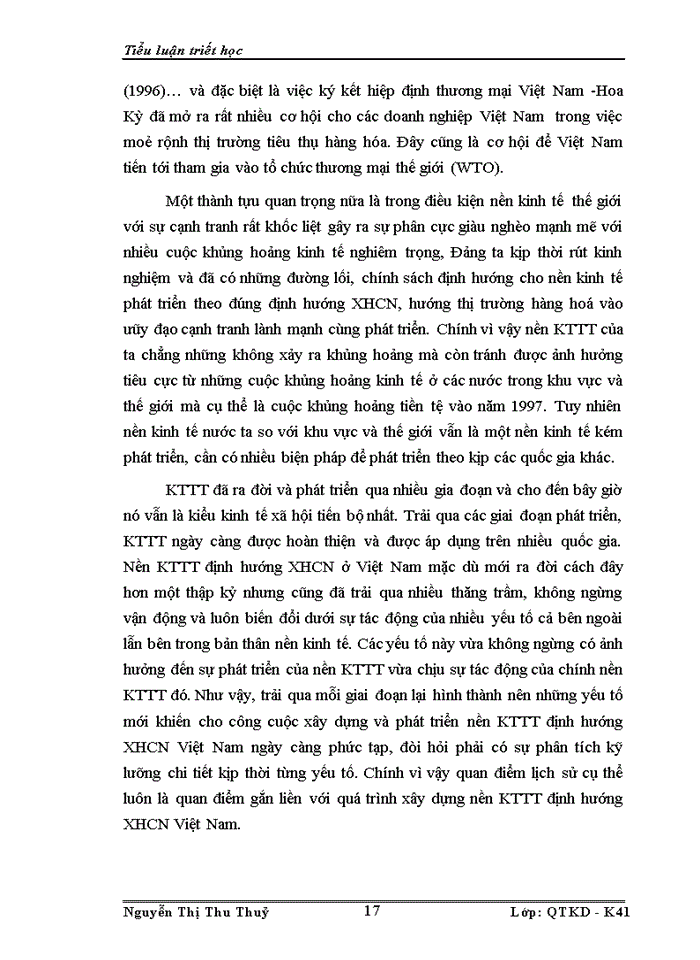 Tiểu luận triết học

(1996)… và đặc biệt là việc ký kết hiệp định thương mại Việt Nam -Hoa Kỳ đã mở ra rất nhiều cơ hội cho các doanh nghiệp Việt Nam trong việc moẻ rộnh thị trường tiêu thụ hàng hóa. Đây cũng là cơ hội để Việt Nam tiến tới tham gia vào tổ chức thương mại thế giới (WTO).

Một thành tựu quan trọng nữa là trong điều kiện nền kinh tế thế giới với sự cạnh tranh rất khốc liệt gây ra sự phân cực giàu nghèo mạnh mẽ với nhiều cuộc khủng hoảng kinh tế nghiêm trọng, Đảng ta kịp thời rút kinh nghiệm và đã có những đường lối, chính sách định hướng cho nền kinh tế phát triển theo đúng định hướng XHCN, hướng thị trường hàng hoá vào uũy đạo cạnh tranh lành mạnh cùng phát triển. Chính vì vậy nền KTTT của ta chẳng những không xảy ra khủng hoảng mà còn tránh được ảnh hưởng tiêu cực từ những cuộc khủng hoảng kinh tế ở các nước trong khu vực và thế giới mà cụ thể là cuộc khủng hoảng tiền tệ vào năm 1997. Tuy nhiên nền kinh tế nước ta so với khu vực và thế giới vẫn là một nền kinh tế kém phát triển, cần có nhiều biện pháp để phát triển theo kịp các quốc gia khác.

KTTT đã ra đời và phát triển qua nhiều gia đoạn và cho đến bây giờ nó vẫn là kiểu kinh tế xã hội tiến bộ nhất. Trải qua các giai đoạn phát triển, KTTT ngày càng được hoàn thiện và được áp dụng trên nhiều quốc gia. Nền KTTT định hướng XHCN ở Việt Nam mặc dù mới ra đời cách đây hơn một thập kỷ nhưng cũng đã trải qua nhiều thăng trầm, không ngừng vận động và luôn biến đổi dưới sự tác động của nhiều yếu tố cả bên ngoài lẫn bên trong bản thân nền kinh tế. Các yếu tố này vừa không ngừng có ảnh hưởng đến sự phát triển của nền KTTT vừa chịu sự tác động của chính nền KTTT đó. Như vậy, trải qua mỗi giai đoạn lại hình thành nên những yếu tố mới khiến cho công cuộc xây dựng và phát triển nền KTTT định hướng XHCN Việt Nam ngày càng phức tạp, đòi hỏi phải có sự phân tích kỹ lưỡng chi tiết kịp thời từng yếu tố. Chính vì vậy quan điểm lịch sử cụ thể luôn là quan điểm gắn liền với quá trình xây dựng nền KTTT định hướng XHCN Việt Nam.

Nguyễn Thị Thu Thuỷ 17 Lớp: QTKD - K41